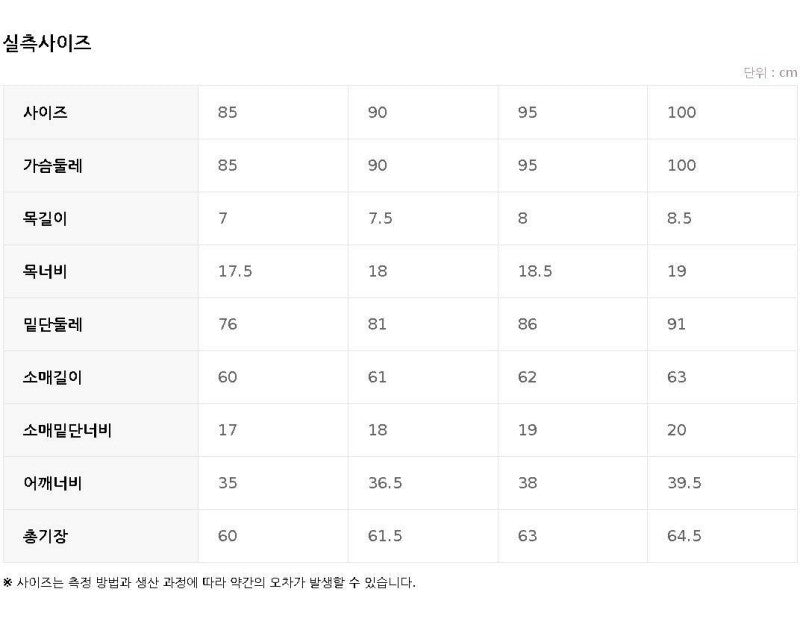 실측사이즈

단위 : cm

| 사이즈 | 85 | 90 | 95 | 100 |
|---|---|---|---|---|
| 가슴둘레 | 85 | 90 | 95 | 100 |
| 목길이 | 7 | 7.5 | 8 | 8.5 |
| 목너비 | 17.5 | 18 | 18.5 | 19 |
| 밑단둘레 | 76 | 81 | 86 | 91 |
| 소매길이 | 60 | 61 | 62 | 63 |
| 소매밑단너비 | 17 | 18 | 19 | 20 |
| 어깨너비 | 35 | 36.5 | 38 | 39.5 |
| 총기장 | 60 | 61.5 | 63 | 64.5 |

※ 사이즈는 측정 방법과 생산 과정에 따라 약간의 오차가 발생할 수 있습니다.